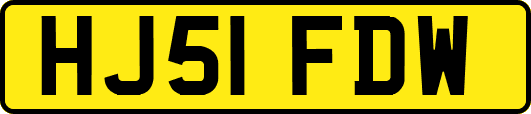 HJ51 FDW